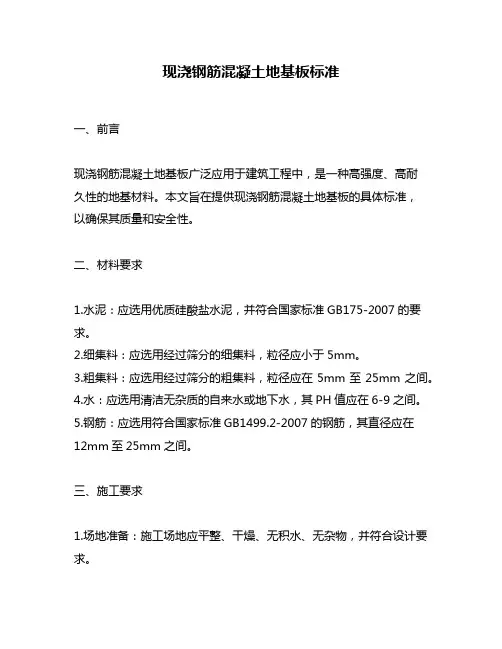 现浇钢筋混凝土地基板标准

一、前言

现浇钢筋混凝土地基板广泛应用于建筑工程中，是一种高强度、高耐久性的地基材料。本文旨在提供现浇钢筋混凝土地基板的具体标准，以确保其质量和安全性。

二、材料要求

1.水泥：应选用优质硅酸盐水泥，并符合国家标准 GB175-2007 的要求。
2.细集料：应选用经过筛分的细集料，粒径应小于 5mm。
3.粗集料：应选用经过筛分的粗集料，粒径应在 5mm 至 25mm 之间。
4.水：应选用清洁无杂质的自来水或地下水，其 PH 值应在 6-9 之间。
5.钢筋：应选用符合国家标准 GB1499.2-2007 的钢筋，其直径应在 12mm 至 25mm 之间。

三、施工要求

1.场地准备：施工场地应平整、干燥、无积水、无杂物，并符合设计要求。